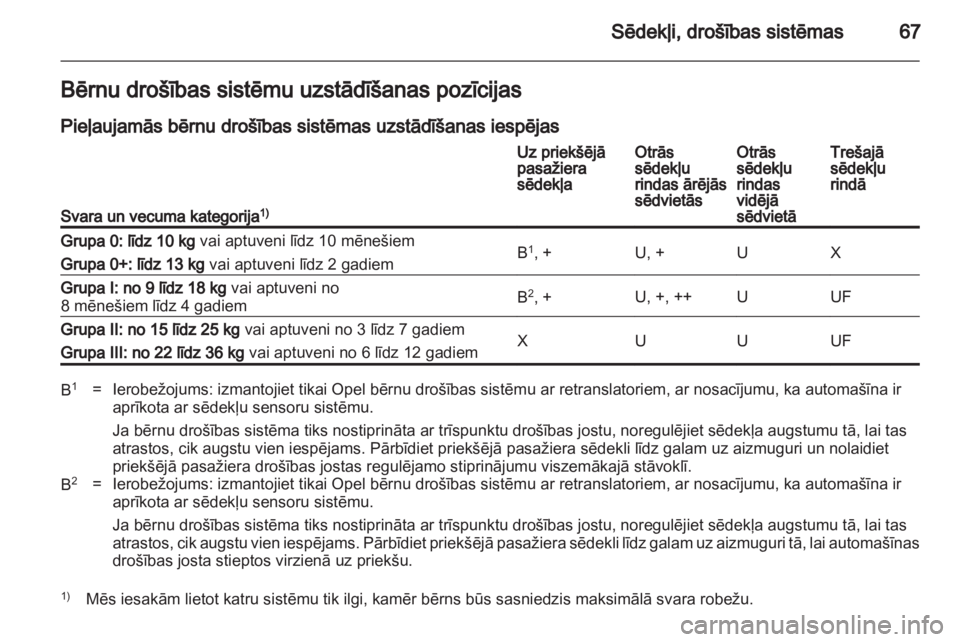 Sēdekļi, drošības sistēmas 67

Bērnu drošības sistēmu uzstādīšanas pozīcijas

Pieļaujamās bērnu drošības sistēmas uzstādīšanas iespējas

| Svara un vecuma kategorija$^{1)}$ | Uz priekšējā pasažiera sēdekļa | Otrās sēdekļu rindas ārējās sēdvietās | Otrās sēdekļu rindas vidējā sēdvietā | Trešajā sēdekļu rindā |
|---|---|---|---|---|
| Grupa 0: līdz 10 kg vai aptuveni līdz 10 mēnešiem Grupa 0+: līdz 13 kg vai aptuveni līdz 2 gadiem | B$^1$, + | U, + | U | X |
| Grupa I: no 9 līdz 18 kg vai aptuveni no 8 mēnešiem līdz 4 gadiem | B$^2$, + | U, +, ++ | U | UF |
| Grupa II: no 15 līdz 25 kg vai aptuveni no 3 līdz 7 gadiem Grupa III: no 22 līdz 36 kg vai aptuveni no 6 līdz 12 gadiem | X | U | U | UF |

B$^1$ = Ierobežojums: izmantojiet tikai Opel bērnu drošības sistēmu ar retranslatoriem, ar nosacījumu, ka automašīna ir aprīkota ar sēdekļu sensoru sistēmu.

Ja bērnu drošības sistēma tiks nostiprināta ar trīspunktu drošības jostu, noregulējiet sēdekļa augstumu tā, lai tas atrastos, cik augstu vien iespējams. Pārbīdiet priekšējā pasažiera sēdekli līdz galam uz aizmuguri un nolaidiet priekšējā pasažiera drošības jostas regulējamo stiprinājumu viszemākajā stāvoklī.

B$^2$ = Ierobežojums: izmantojiet tikai Opel bērnu drošības sistēmu ar retranslatoriem, ar nosacījumu, ka automašīna ir aprīkota ar sēdekļu sensoru sistēmu.

Ja bērnu drošības sistēma tiks nostiprināta ar trīspunktu drošības jostu, noregulējiet sēdekļa augstumu tā, lai tas atrastos, cik augstu vien iespējams. Pārbīdiet priekšējā pasažiera sēdekli līdz galam uz aizmuguri tā, lai automašīnas drošības josta stieptos virzienā uz priekšu.

$^{1)}$ Mēs iesakām lietot katru sistēmu tik ilgi, kamēr bērns būs sasniedzis maksimālā svara robežu.

carmanualsonline.info